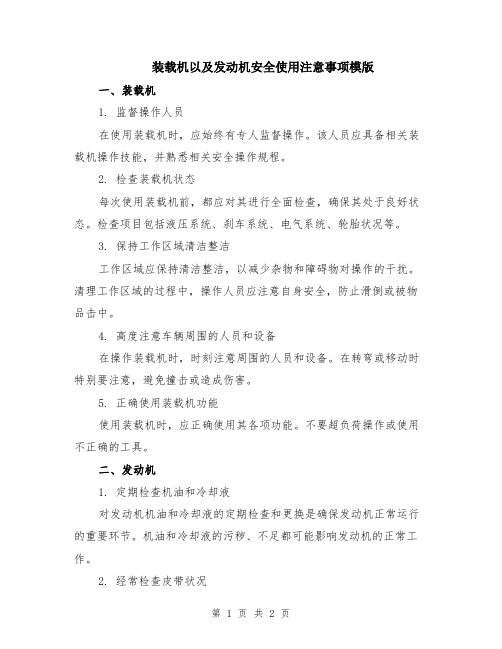 装载机以及发动机安全使用注意事项模版

一、装载机

1. 监督操作人员

在使用装载机时，应始终有专人监督操作。该人员应具备相关装载机操作技能，并熟悉相关安全操作规程。

2. 检查装载机状态

每次使用装载机前，都应对其进行全面检查，确保其处于良好状态。检查项目包括液压系统、刹车系统、电气系统、轮胎状况等。

3. 保持工作区域清洁整洁

工作区域应保持清洁整洁，以减少杂物和障碍物对操作的干扰。清理工作区域的过程中，操作人员应注意自身安全，防止滑倒或被物品击中。

4. 高度注意车辆周围的人员和设备

在操作装载机时，时刻注意周围的人员和设备。在转弯或移动时特别要注意，避免撞击或造成伤害。

5. 正确使用装载机功能

使用装载机时，应正确使用其各项功能。不要超负荷操作或使用不正确的工具。

二、发动机

1. 定期检查机油和冷却液

对发动机机油和冷却液的定期检查和更换是确保发动机正常运行的重要环节。机油和冷却液的污秽、不足都可能影响发动机的正常工作。

2. 经常检查皮带状况

第 1 页 共 2 页